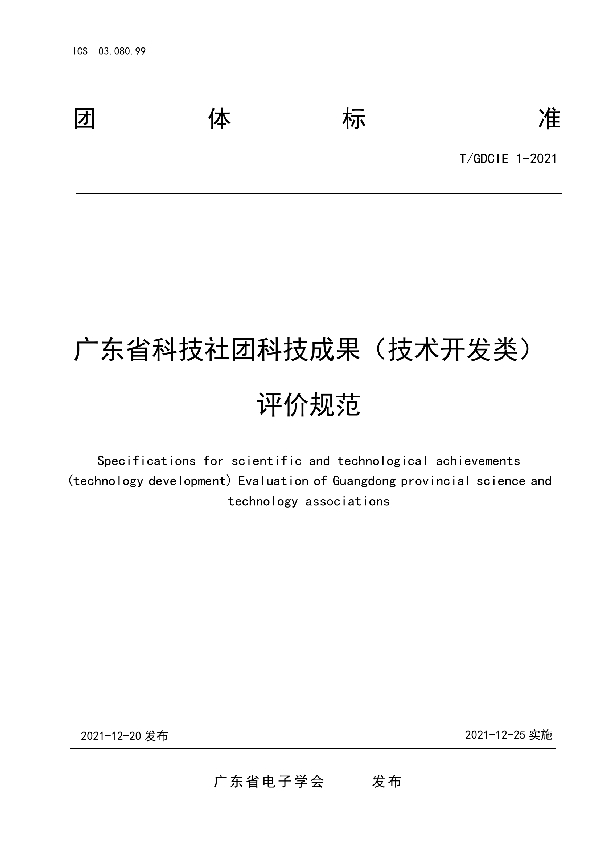 ICS 03.080.99

团 体 标 准

T/GDCIE 1-2021

广东省科技社团科技成果（技术开发类）评价规范

Specifications for scientific and technological achievements (technology development) Evaluation of Guangdong provincial science and technology associations

2021-12-20 发布

2021-12-25 实施

广东省电子学会 发布